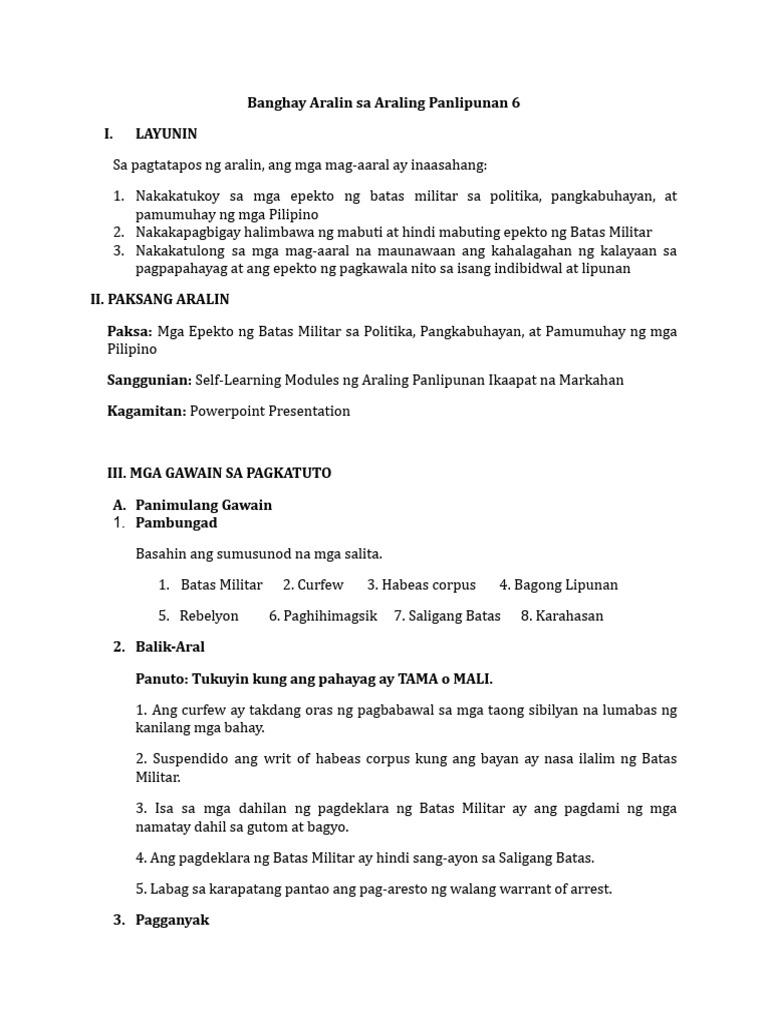 Banghay Aralin sa Araling Panlipunan 6

I. LAYUNIN

Sa pagtatapos ng aralin, ang mga mag-aaral ay inaasahang:

1. Nakakatukoy sa mga epekto ng batas militar sa politika, pangkabuhayan, at pamumuhay ng mga Pilipino
2. Nakakapagbigay halimbawa ng mabuti at hindi mabuting epekto ng Batas Militar
3. Nakakatulong sa mga mag-aaral na maunawaan ang kahalagahan ng kalayaan sa pagpapahayag at ang epekto ng pagkawala nito sa isang indibidwal at lipunan

II. PAKSANG ARALIN

Paksa: Mga Epekto ng Batas Militar sa Politika, Pangkabuhayan, at Pamumuhay ng mga Pilipino

Sanggunian: Self-Learning Modules ng Araling Panlipunan Ikaapat na Markahan

Kagamitan: Powerpoint Presentation

III. MGA GAWAIN SA PAGKATUTO

A. Panimulang Gawain
1. Pambungad

Basahin ang sumusunod na mga salita.

1. Batas Militar 2. Curfew 3. Habeas corpus 4. Bagong Lipunan

5. Rebelyon 6. Paghihimagsik 7. Saligang Batas 8. Karahasan

2. Balik-Aral

Panuto: Tukuyin kung ang pahayag ay TAMA o MALI.

1. Ang curfew ay takdang oras ng pagbabawal sa mga taong sibilyan na lumabas ng kanilang mga bahay.

2. Suspendido ang writ of habeas corpus kung ang bayan ay nasa ilalim ng Batas Militar.

3. Isa sa mga dahilan ng pagdeklara ng Batas Militar ay ang pagdami ng mga namatay dahil sa gutom at bagyo.

4. Ang pagdeklara ng Batas Militar ay hindi sang-ayon sa Saligang Batas.

5. Labag sa karapatang pantao ang pag-aresto ng walang warrant of arrest.

3. Pagganyak